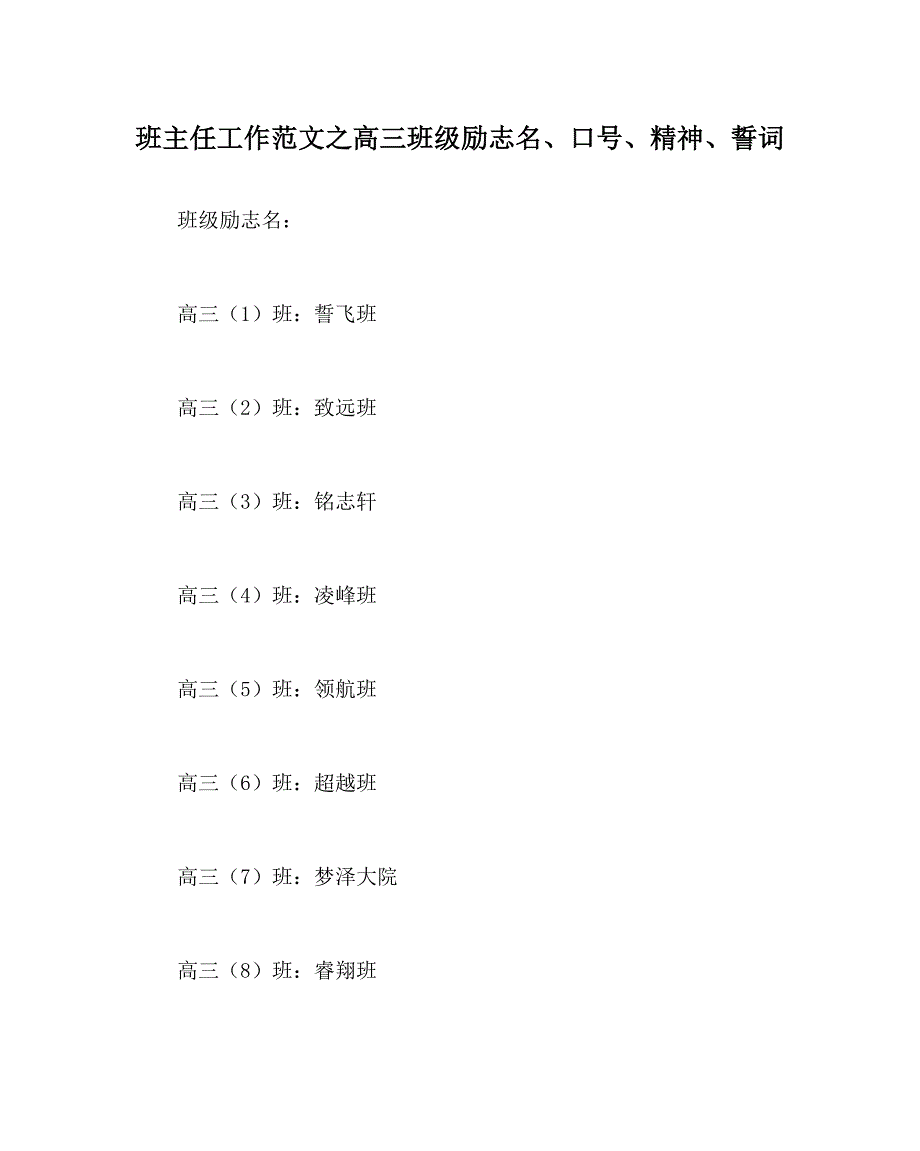 班主任工作范文之高三班级励志名、口号、精神、誓词

班级励志名：

高三（1）班：誓飞班

高三（2）班：致远班

高三（3）班：铭志轩

高三（4）班：凌峰班

高三（5）班：领航班

高三（6）班：超越班

高三（7）班：梦泽大院

高三（8）班：睿翔班